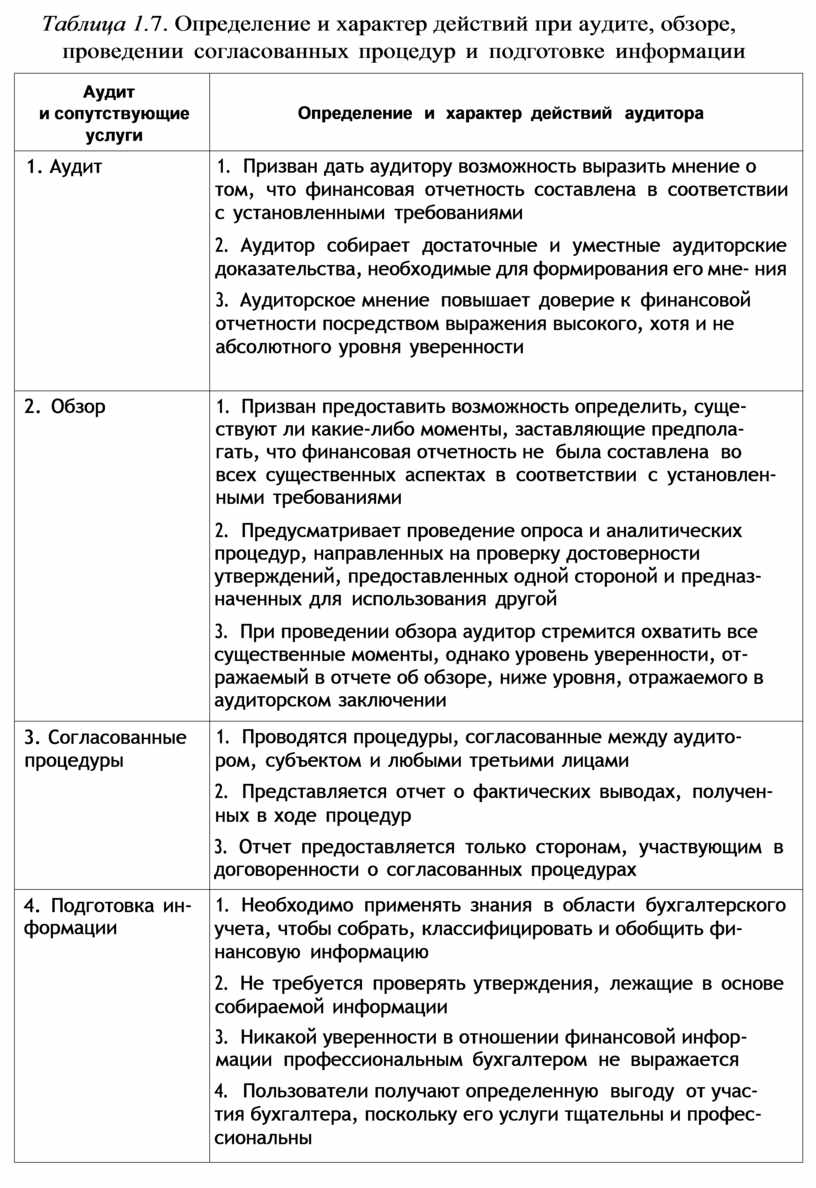 Таблица 1.7. Определение и характер действий при аудите, обзоре, проведении согласованных процедур и подготовке информации

| Аудит и сопутствующие услуги | Определение и характер действий аудитора |
|---|---|
| 1. Аудит | 1. Призван дать аудитору возможность выразить мнение о том, что финансовая отчетность составлена в соответствии с установленными требованиями<br>2. Аудитор собирает достаточные и уместные аудиторские доказательства, необходимые для формирования его мне- ния<br>3. Аудиторское мнение повышает доверие к финансовой отчетности посредством выражения высокого, хотя и не абсолютного уровня уверенности |
| 2. Обзор | 1. Призван предоставить возможность определить, существуют ли какие-либо моменты, заставляющие предполагать, что финансовая отчетность не была составлена во всех существенных аспектах в соответствии с установленными требованиями<br>2. Предусматривает проведение опроса и аналитических процедур, направленных на проверку достоверности утверждений, предоставленных одной стороной и предназначенных для использования другой<br>3. При проведении обзора аудитор стремится охватить все существенные моменты, однако уровень уверенности, отражаемый в отчете об обзоре, ниже уровня, отражаемого в аудиторском заключении |
| 3. Согласованные процедуры | 1. Проводятся процедуры, согласованные между аудитором, субъектом и любыми третьими лицами<br>2. Представляется отчет о фактических выводах, полученных в ходе процедур<br>3. Отчет предоставляется только сторонам, участвующим в договоренности о согласованных процедурах |
| 4. Подготовка информации | 1. Необходимо применять знания в области бухгалтерского учета, чтобы собрать, классифицировать и обобщить финансовую информацию<br>2. Не требуется проверять утверждения, лежащие в основе собираемой информации<br>3. Никакой уверенности в отношении финансовой информации профессиональным бухгалтером не выражается<br>4. Пользователи получают определенную выгоду от участия бухгалтера, поскольку его услуги тщательны и профессиональны |